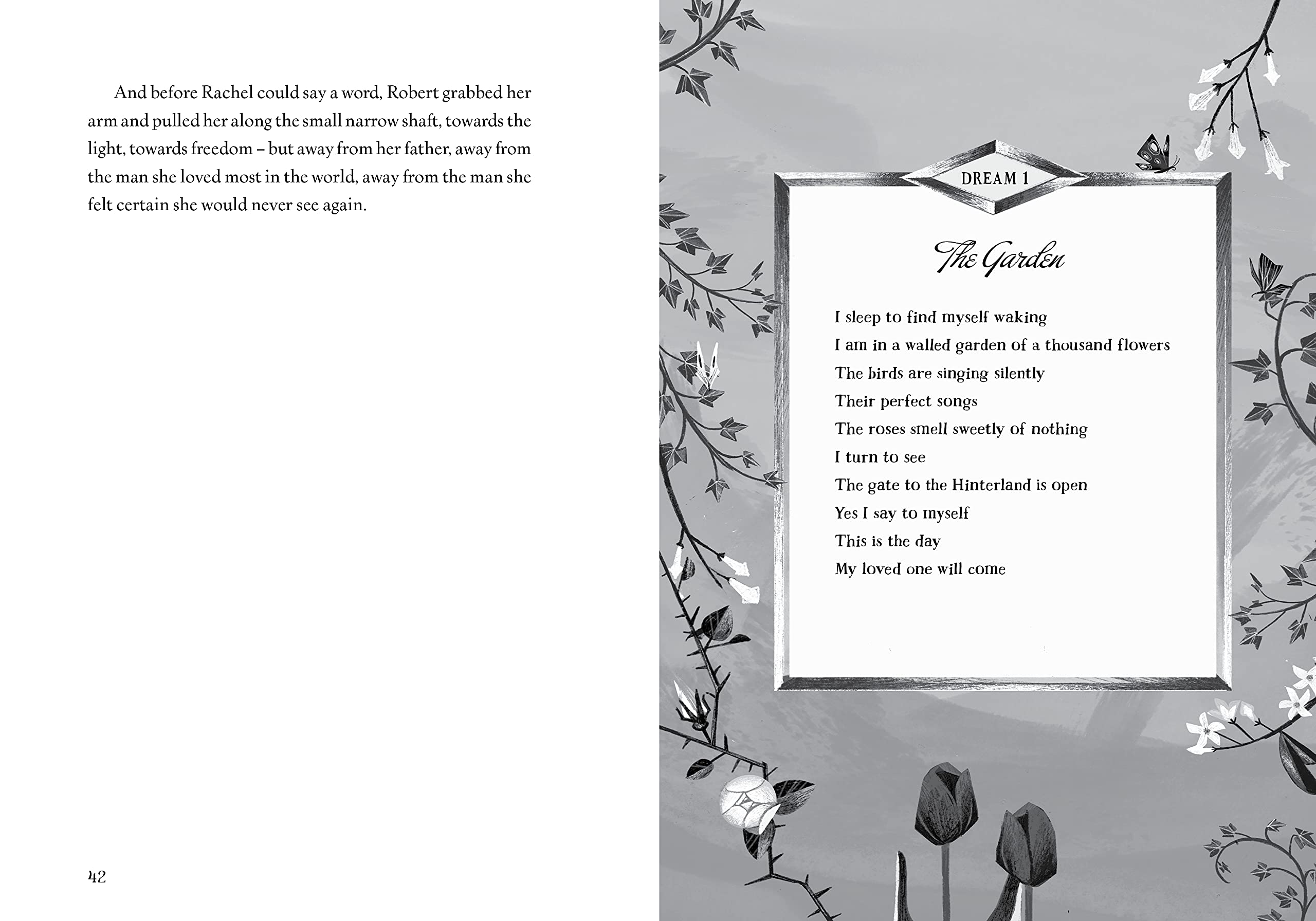 And before Rachel could say a word, Robert grabbed her arm and pulled her along the small narrow shaft, towards the light, towards freedom – but away from her father, away from the man she loved most in the world, away from the man she felt certain she would never see again.

42

DREAM 1

The Garden

I sleep to find myself waking
I am in a walled garden of a thousand flowers
The birds are singing silently
Their perfect songs
The roses smell sweetly of nothing
I turn to see
The gate to the Hinterland is open
Yes I say to myself
This is the day
My loved one will come